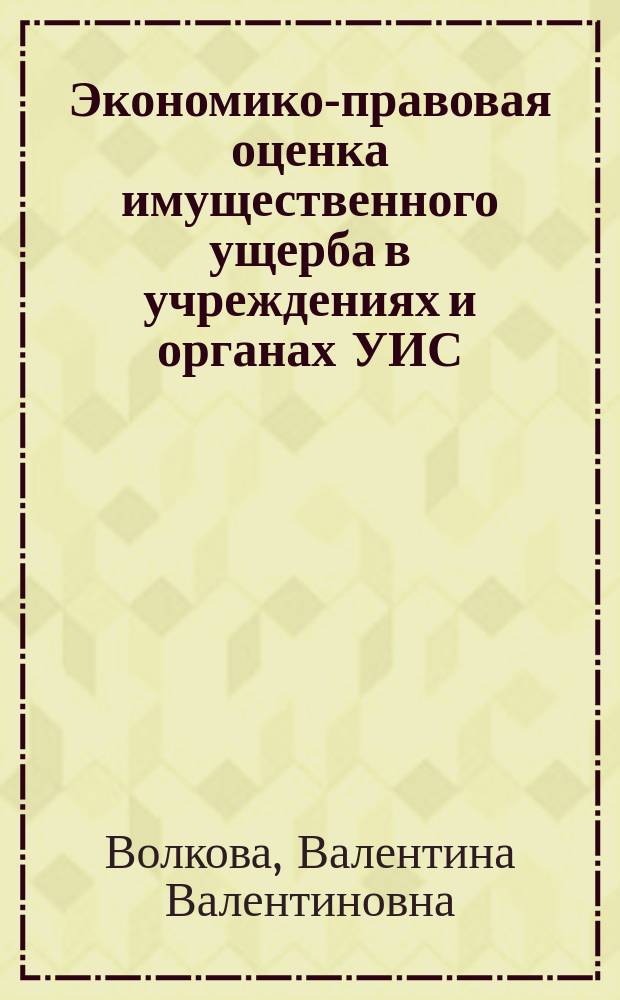 Экономико-правовая оценка имущественного ущерба в учреждениях и органах УИС

Волкова, Валентина Валентиновна